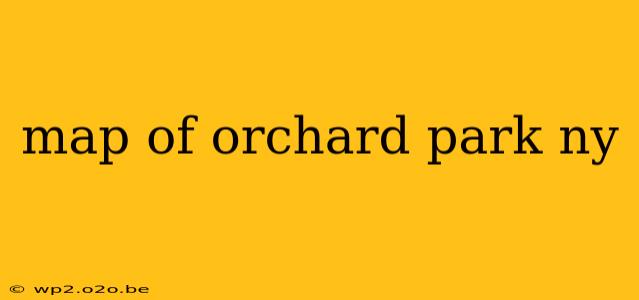 map of orchard park ny

© wp2.o2o.be